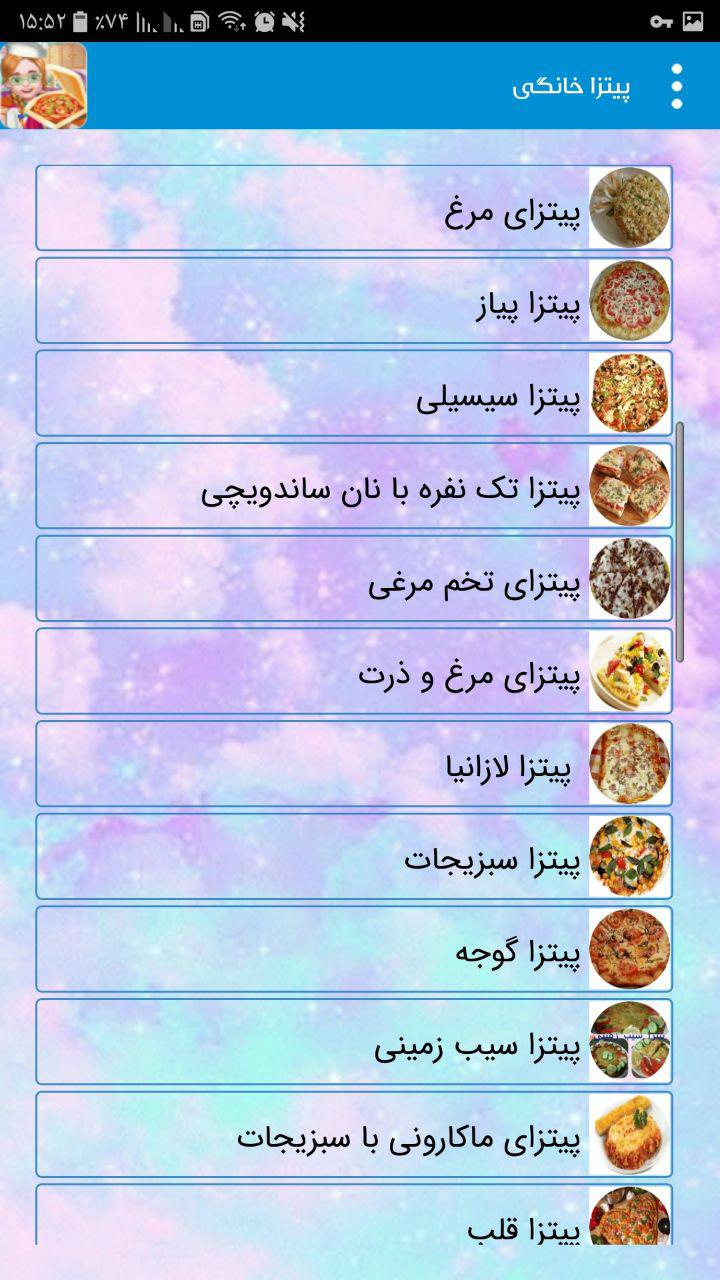 ۱۵:۵۲ ٪۷۴

پیتزا خانگی

پیتزای مرغ

پیتزا پیاز

پیتزا سیسیلی

پیتزا تک نفره با نان ساندویچی

پیتزای تخم مرغی

پیتزای مرغ و ذرت

پیتزا لازانیا

پیتزا سبزیجات

پیتزا گوجه

پیتزا سیب زمینی

پیتزای ماکارونی با سبزیجات

پیتزا قلب